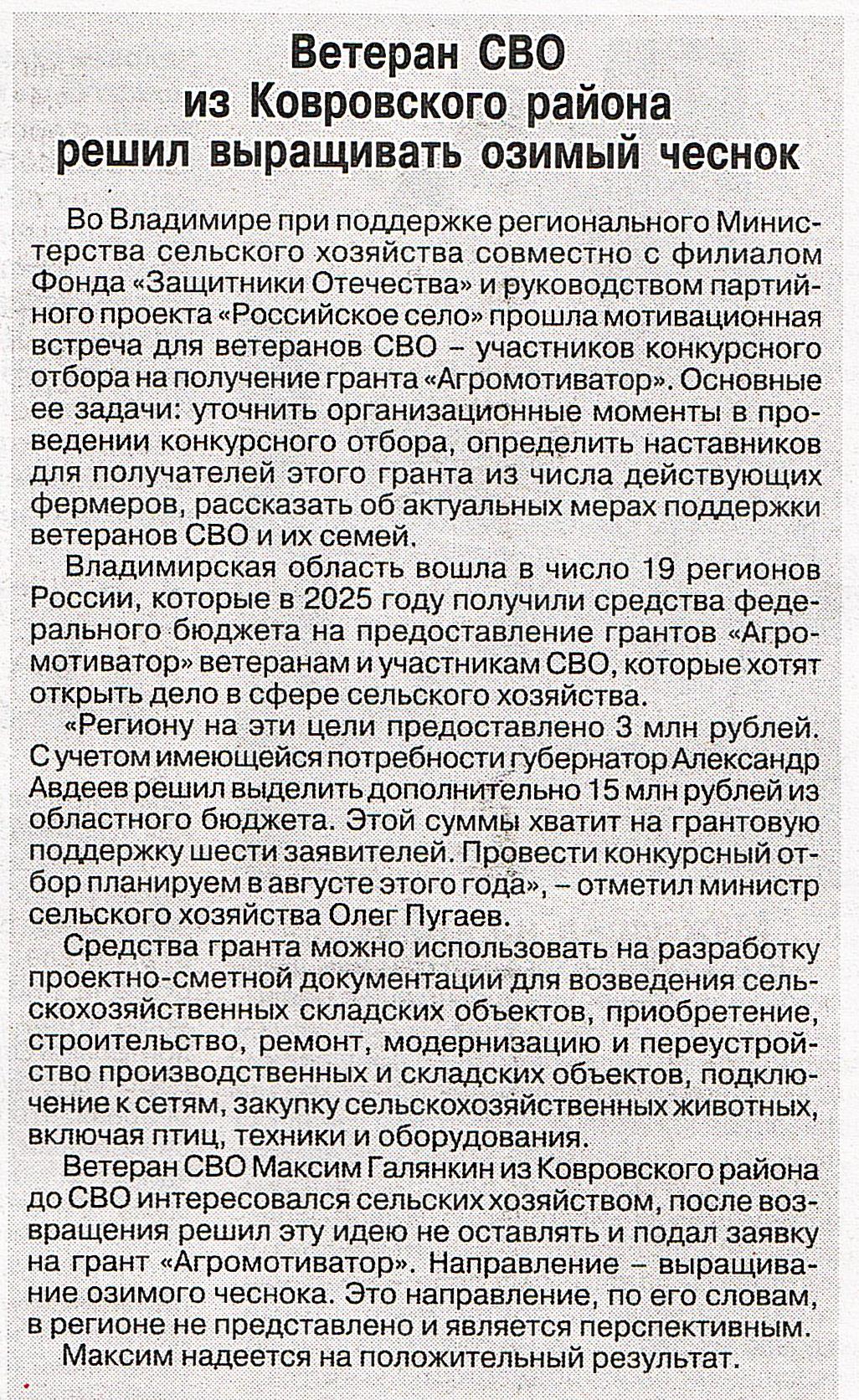 Ветеран СВО из Ковровского района решил выращивать озимый чеснок

Во Владимире при поддержке регионального Министерства сельского хозяйства совместно с филиалом Фонда «Защитники Отечества» и руководством партийного проекта «Российское село» прошла мотивационная встреча для ветеранов СВО – участников конкурсного отбора на получение гранта «Агромотиватор». Основные ее задачи: уточнить организационные моменты в проведении конкурсного отбора, определить наставников для получателей этого гранта из числа действующих фермеров, рассказать об актуальных мерах поддержки ветеранов СВО и их семей.

Владимирская область вошла в число 19 регионов России, которые в 2025 году получили средства федерального бюджета на предоставление грантов «Агромотиватор» ветеранам и участникам СВО, которые хотят открыть дело в сфере сельского хозяйства.

«Региону на эти цели предоставлено 3 млн рублей. С учетом имеющейся потребности губернатор Александр Авдеев решил выделить дополнительно 15 млн рублей из областного бюджета. Этой суммы хватит на грантовую поддержку шести заявителей. Провести конкурсный отбор планируем в августе этого года», – отметил министр сельского хозяйства Олег Пугаев.

Средства гранта можно использовать на разработку проектно-сметной документации для возведения сельскохозяйственных складских объектов, приобретение, строительство, ремонт, модернизацию и переустройство производственных и складских объектов, подключение к сетям, закупку сельскохозяйственных животных, включая птиц, техники и оборудования.

Ветеран СВО Максим Галянкин из Ковровского района до СВО интересовался сельских хозяйством, после возвращения решил эту идею не оставлять и подал заявку на грант «Агромотиватор». Направление – выращивание озимого чеснока. Это направление, по его словам, в регионе не представлено и является перспективным.

Максим надеется на положительный результат.